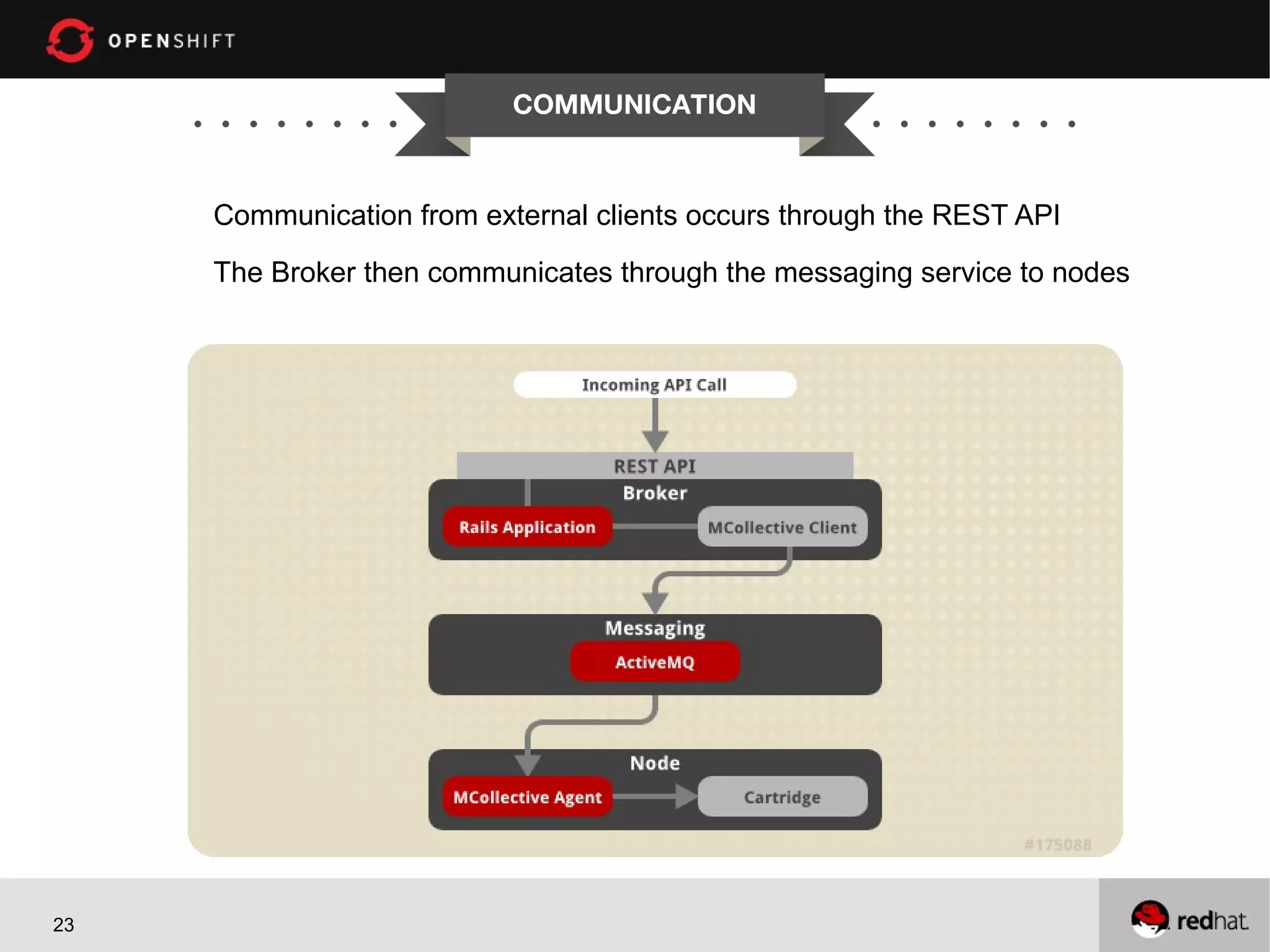 OPENSHIFT

COMMUNICATION

Communication from external clients occurs through the REST API

The Broker then communicates through the messaging service to nodes

Incoming API Call

REST API

Broker

Rails Application

MCollective Client

Messaging

ActiveMQ

Node

MCollective Agent

Cartridge

#175088

23

redhat.